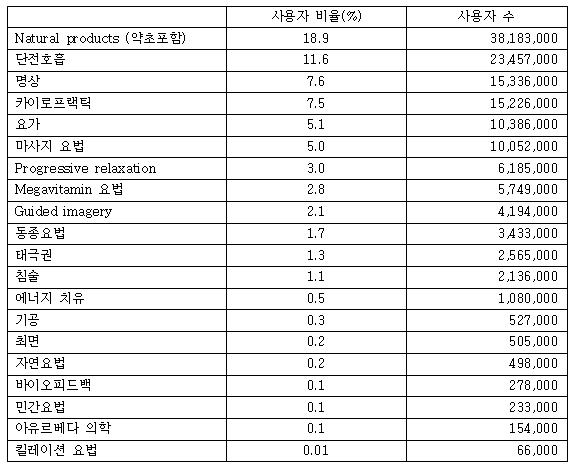 | | 사용자 비율(%) | 사용자 수 |
|---|---|---|
| Natural products (약초포함) | 18.9 | 38,183,000 |
| 단전호흡 | 11.6 | 23,457,000 |
| 명상 | 7.6 | 15,336,000 |
| 카이로프랙틱 | 7.5 | 15,226,000 |
| 요가 | 5.1 | 10,386,000 |
| 마사지 요법 | 5.0 | 10,052,000 |
| Progressive relaxation | 3.0 | 6,185,000 |
| Megavitamin 요법 | 2.8 | 5,749,000 |
| Guided imagery | 2.1 | 4,194,000 |
| 동종요법 | 1.7 | 3,433,000 |
| 태극권 | 1.3 | 2,565,000 |
| 침술 | 1.1 | 2,136,000 |
| 에너지 치유 | 0.5 | 1,080,000 |
| 기공 | 0.3 | 527,000 |
| 최면 | 0.2 | 505,000 |
| 자연요법 | 0.2 | 498,000 |
| 바이오피드백 | 0.1 | 278,000 |
| 민간요법 | 0.1 | 233,000 |
| 아유르베다 의학 | 0.1 | 154,000 |
| 킬레이션 요법 | 0.01 | 66,000 |